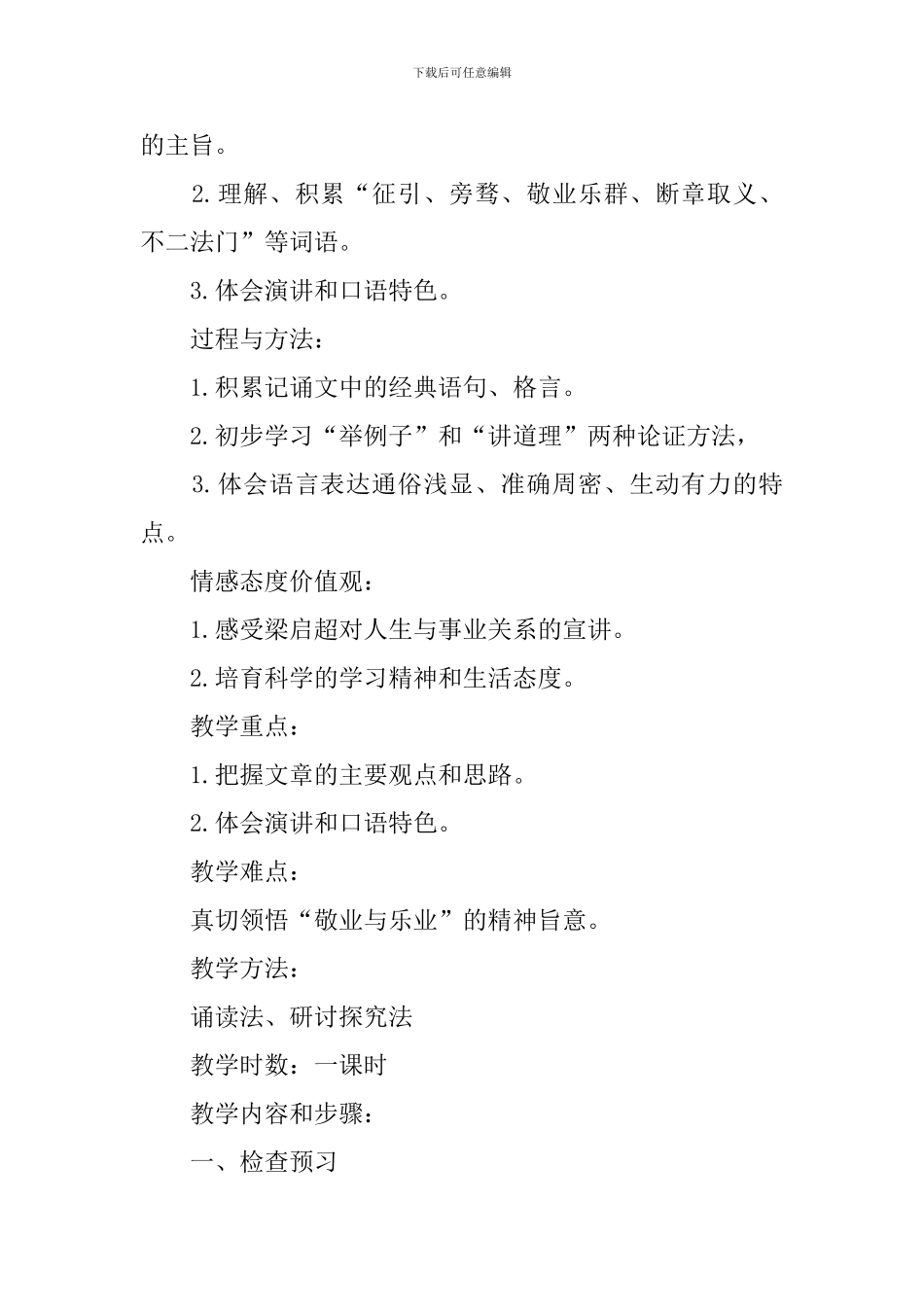 下载后可任意编辑

的主旨。

2.理解、积累“征引、旁骛、敬业乐群、断章取义、不二法门”等词语。

3.体会演讲和口语特色。

过程与方法：

1.积累记诵文中的经典语句、格言。

2.初步学习“举例子”和“讲道理”两种论证方法，

3.体会语言表达通俗浅显、准确周密、生动有力的特点。

情感态度价值观：

1.感受梁启超对人生与事业关系的宣讲。

2.培育科学的学习精神和生活态度。

教学重点：

1.把握文章的主要观点和思路。

2.体会演讲和口语特色。

教学难点：

真切领悟“敬业与乐业”的精神旨意。

教学方法：

诵读法、研讨探究法

教学时数：一课时

教学内容和步骤：

一、检查预习